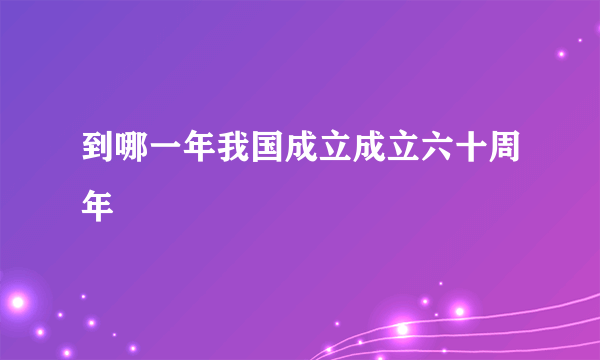 到哪一年我国成立成立六十周年